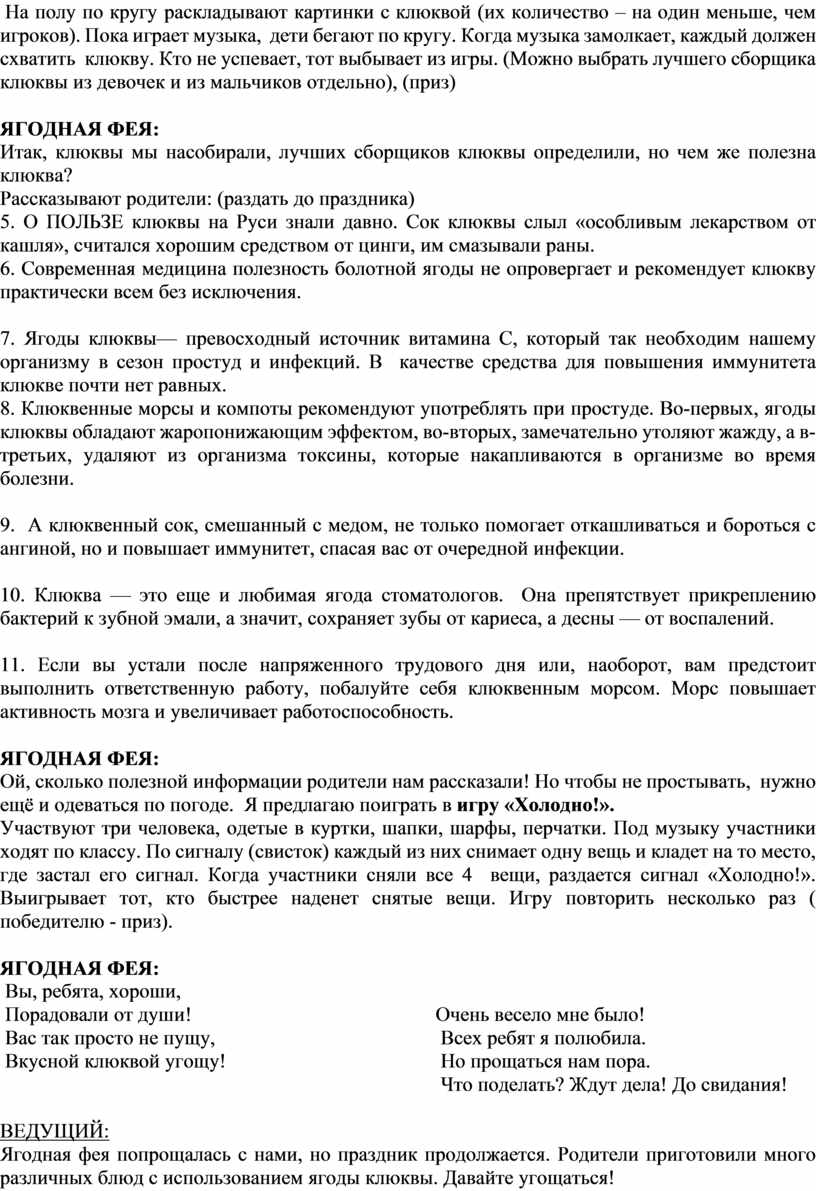 На полу по кругу раскладывают картинки с клюквой (их количество – на один меньше, чем игроков). Пока играет музыка, дети бегают по кругу. Когда музыка замолкает, каждый должен схватить клюкву. Кто не успевает, тот выбывает из игры. (Можно выбрать лучшего сборщика клюквы из девочек и из мальчиков отдельно), (приз)

ЯГОДНАЯ ФЕЯ:
Итак, клюквы мы насобирали, лучших сборщиков клюквы определили, но чем же полезна клюква?
Рассказывают родители: (раздать до праздника)
5. О ПОЛЬЗЕ клюквы на Руси знали давно. Сок клюквы слыл «особливым лекарством от кашля», считался хорошим средством от цинги, им смазывали раны.
6. Современная медицина полезность болотной ягоды не опровергает и рекомендует клюкву практически всем без исключения.

7. Ягоды клюквы— превосходный источник витамина С, который так необходим нашему организму в сезон простуд и инфекций. В качестве средства для повышения иммунитета клюкве почти нет равных.
8. Клюквенные морсы и компоты рекомендуют употреблять при простуде. Во-первых, ягоды клюквы обладают жаропонижающим эффектом, во-вторых, замечательно утоляют жажду, а в-третьих, удаляют из организма токсины, которые накапливаются в организме во время болезни.

9. А клюквенный сок, смешанный с медом, не только помогает откашливаться и бороться с ангиной, но и повышает иммунитет, спасая вас от очередной инфекции.

10. Клюква — это еще и любимая ягода стоматологов. Она препятствует прикреплению бактерий к зубной эмали, а значит, сохраняет зубы от кариеса, а десны — от воспалений.

11. Если вы устали после напряженного трудового дня или, наоборот, вам предстоит выполнить ответственную работу, побалуйте себя клюквенным морсом. Морс повышает активность мозга и увеличивает работоспособность.

ЯГОДНАЯ ФЕЯ:
Ой, сколько полезной информации родители нам рассказали! Но чтобы не простывать, нужно ещё и одеваться по погоде. Я предлагаю поиграть в игру «Холодно!».
Участвуют три человека, одетые в куртки, шапки, шарфы, перчатки. Под музыку участники ходят по классу. По сигналу (свисток) каждый из них снимает одну вещь и кладет на то место, где застал его сигнал. Когда участники сняли все 4 вещи, раздается сигнал «Холодно!». Выигрывает тот, кто быстрее наденет снятые вещи. Игру повторить несколько раз ( победителю - приз).

ЯГОДНАЯ ФЕЯ:
Вы, ребята, хороши,
Порадовали от души!
Вас так просто не пущу,
Вкусной клюквой угощу!

Очень весело мне было!
Всех ребят я полюбила.
Но прощаться нам пора.
Что поделать? Ждут дела! До свидания!

ВЕДУЩИЙ:
Ягодная фея попрощалась с нами, но праздник продолжается. Родители приготовили много различных блюд с использованием ягоды клюквы. Давайте угощаться!